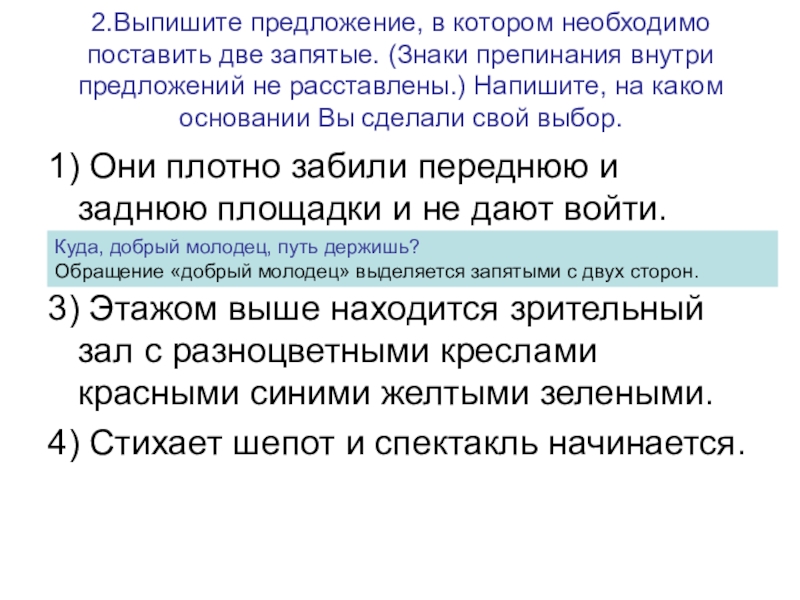 2.Выпишите предложение, в котором необходимо поставить две запятые. (Знаки препинания внутри предложений не расставлены.) Напишите, на каком основании Вы сделали свой выбор.

1) Они плотно забили переднюю и заднюю площадки и не дают войти.

Куда, добрый молодец, путь держишь?
Обращение «добрый молодец» выделяется запятыми с двух сторон.

3) Этажом выше находится зрительный зал с разноцветными креслами красными синими желтыми зелеными.

4) Стихает шепот и спектакль начинается.